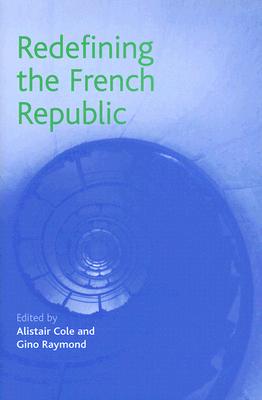 Redefining the French Republic

Edited by
Alistair Cole and
Gino Raymond